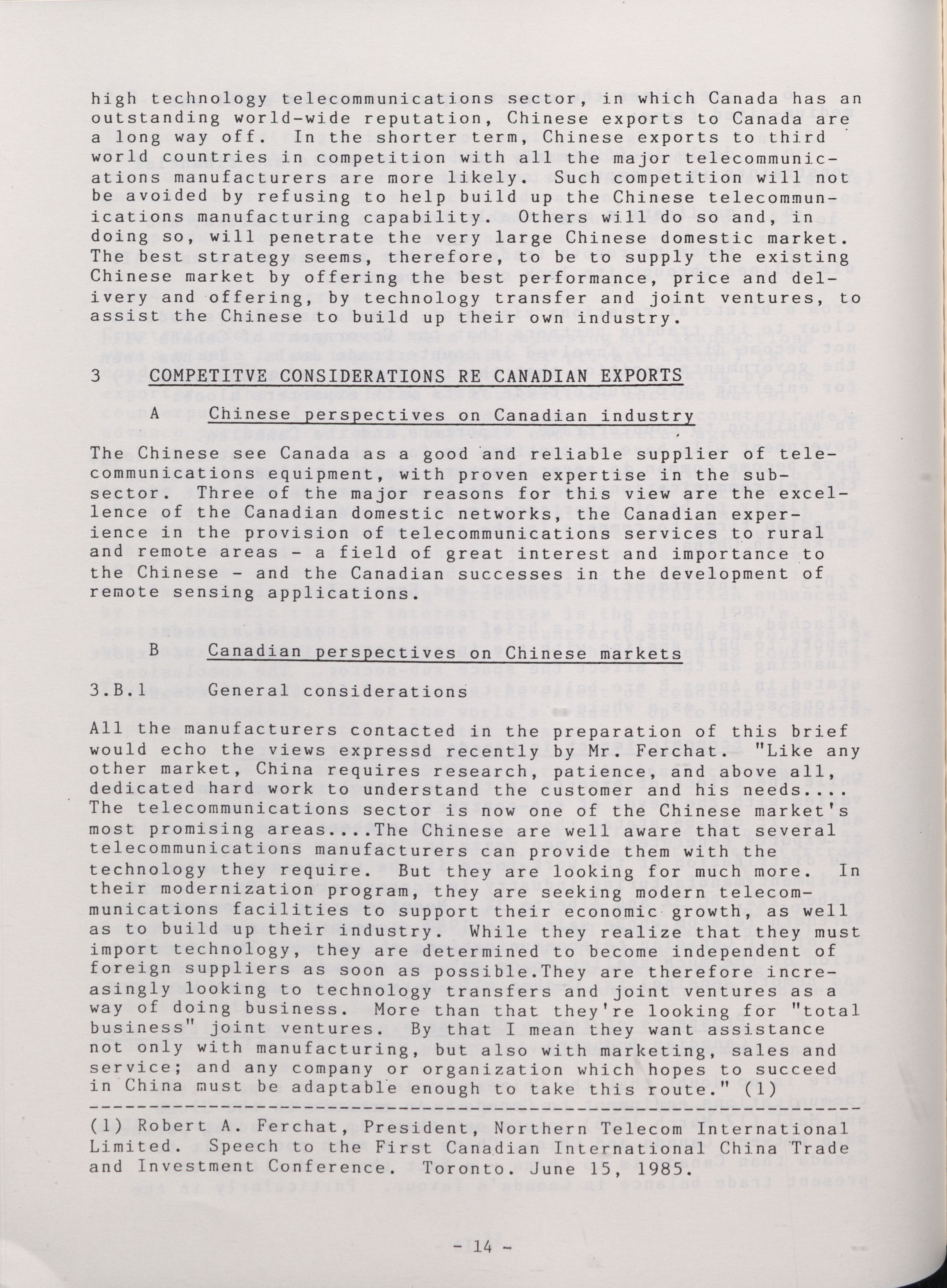 high technology telecommunications sector, in which Canada has an outstanding world-wide reputation, Chinese exports to Canada are a long way off. In the shorter term, Chinese exports to third world countries in competition with all the major telecommunications manufacturers are more likely. Such competition will not be avoided by refusing to help build up the Chinese telecommunications manufacturing capability. Others will do so and, in doing so, will penetrate the very large Chinese domestic market. The best strategy seems, therefore, to be to supply the existing Chinese market by offering the best performance, price and delivery and offering, by technology transfer and joint ventures, to assist the Chinese to build up their own industry.

3 COMPETITVE CONSIDERATIONS RE CANADIAN EXPORTS

A Chinese perspectives on Canadian industry

The Chinese see Canada as a good and reliable supplier of telecommunications equipment, with proven expertise in the subsector. Three of the major reasons for this view are the excellence of the Canadian domestic networks, the Canadian experience in the provision of telecommunications services to rural and remote areas - a field of great interest and importance to the Chinese - and the Canadian successes in the development of remote sensing applications.

B Canadian perspectives on Chinese markets

3.B.1 General considerations

All the manufacturers contacted in the preparation of this brief would echo the views expressd recently by Mr. Ferchat. "Like any other market, China requires research, patience, and above all, dedicated hard work to understand the customer and his needs.... The telecommunications sector is now one of the Chinese market's most promising areas....The Chinese are well aware that several telecommunications manufacturers can provide them with the technology they require. But they are looking for much more. In their modernization program, they are seeking modern telecommunications facilities to support their economic growth, as well as to build up their industry. While they realize that they must import technology, they are determined to become independent of foreign suppliers as soon as possible.They are therefore increasingly looking to technology transfers and joint ventures as a way of doing business. More than that they're looking for "total business" joint ventures. By that I mean they want assistance not only with manufacturing, but also with marketing, sales and service; and any company or organization which hopes to succeed in China must be adaptable enough to take this route." (1)

(1) Robert A. Ferchat, President, Northern Telecom International Limited. Speech to the First Canadian International China Trade and Investment Conference. Toronto. June 15, 1985.

- 14 -